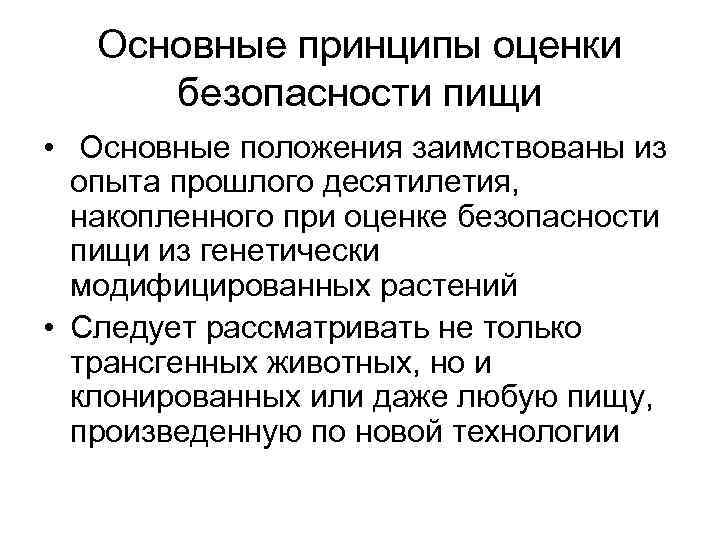 Основные принципы оценки безопасности пищи

• Основные положения заимствованы из опыта прошлого десятилетия, накопленного при оценке безопасности пищи из генетически модифицированных растений
• Следует рассматривать не только трансгенных животных, но и клонированных или даже любую пищу, произведенную по новой технологии